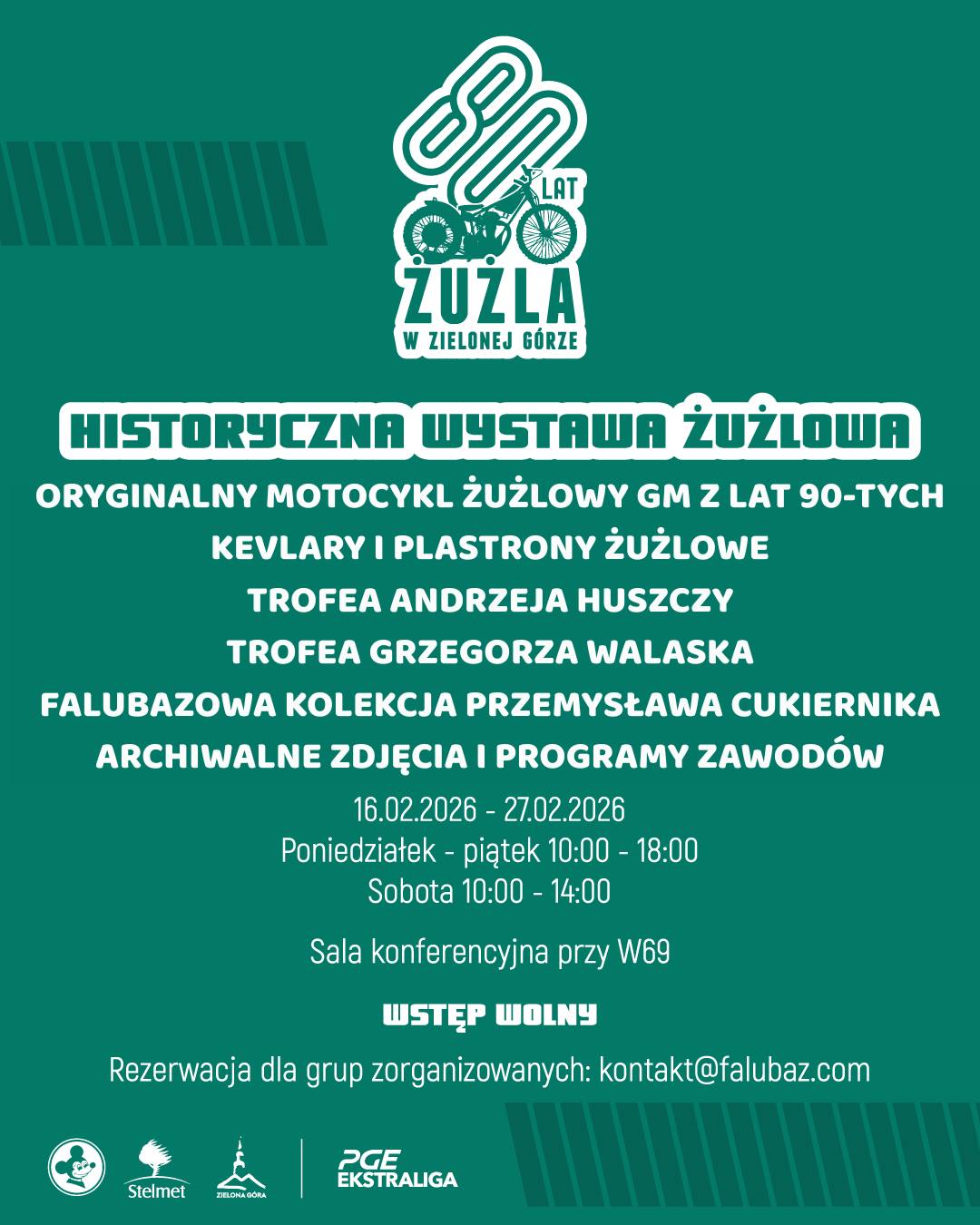 80 LAT
ŻUŻLA
W ZIELONEJ GÓRZE

HISTORYCZNA WYSTAWA ŻUŻLOWA

ORYGINALNY MOTOCYKL ŻUŻLOWY GM Z LAT 90-TYCH
KEVLARY I PLASTRONY ŻUŻLOWE
TROFEA ANDRZEJA HUSZCZY
TROFEA GRZEGORZA WALASKA
FALUBAZOWA KOLEKCJA PRZEMYSŁAWA CUKIERNIKA
ARCHIWALNE ZDJĘCIA I PROGRAMY ZAWODÓW

16.02.2026 - 27.02.2026
Poniedziałek - piątek 10:00 - 18:00
Sobota 10:00 - 14:00

Sala konferencyjna przy W69

WSTĘP WOLNY

Rezerwacja dla grup zorganizowanych: kontakt@falubaz.com

Stelmet
ZIELONA GÓRA
PGE EKSTRALIGA